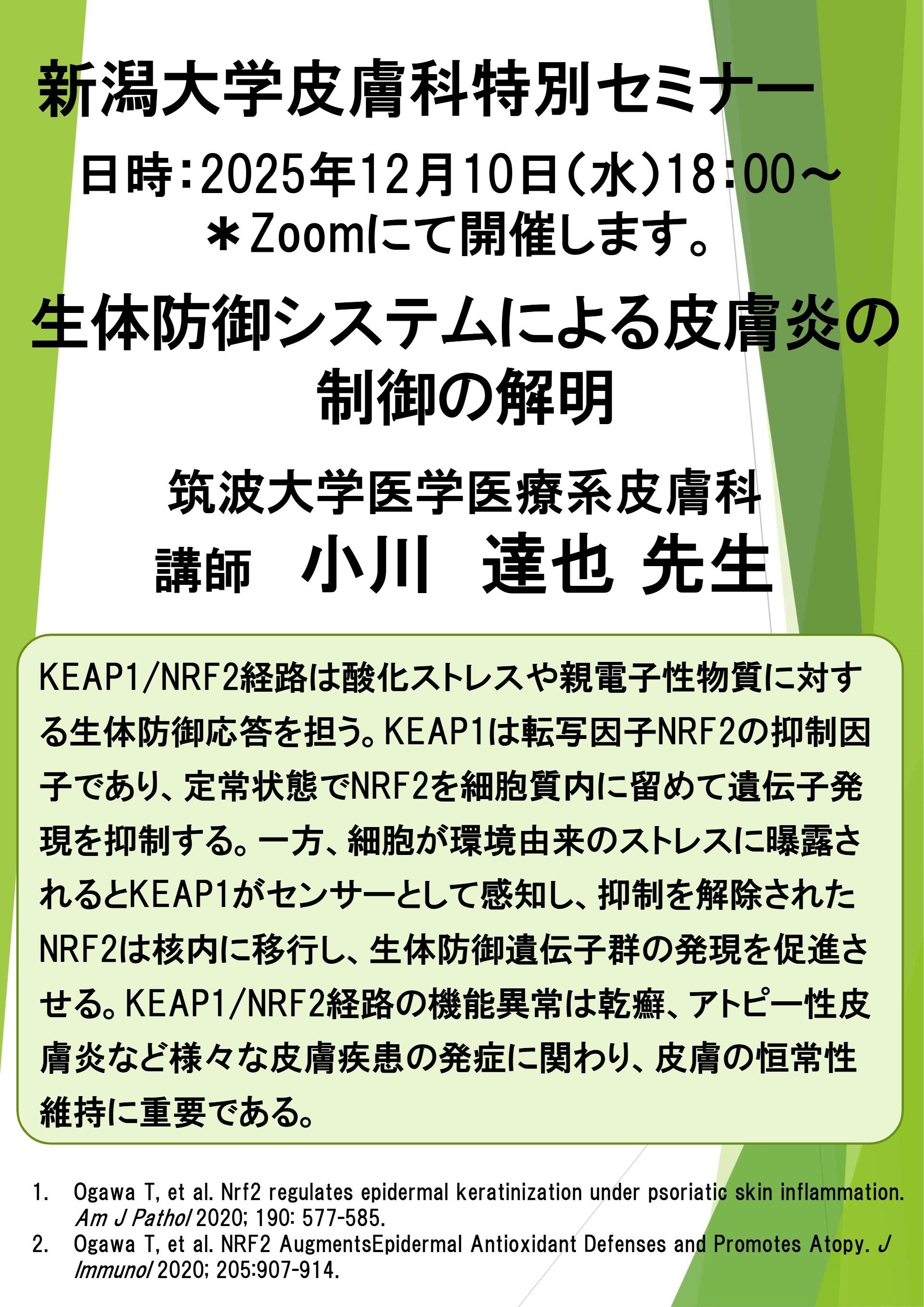 新潟大学皮膚科特別セミナー

日時：2025年12月10日（水）18：00～
＊Zoomにて開催します。

生体防御システムによる皮膚炎の制御の解明

筑波大学医学医療系皮膚科
講師　小川　達也 先生

KEAP1/NRF2経路は酸化ストレスや親電子性物質に対する生体防御応答を担う。KEAP1は転写因子NRF2の抑制因子であり、定常状態でNRF2を細胞質内に留めて遺伝子発現を抑制する。一方、細胞が環境由来のストレスに曝露されるとKEAP1がセンサーとして感知し、抑制を解除されたNRF2は核内に移行し、生体防御遺伝子群の発現を促進させる。KEAP1/NRF2経路の機能異常は乾癬、アトピー性皮膚炎など様々な皮膚疾患の発症に関わり、皮膚の恒常性維持に重要である。

1. Ogawa T, et al. Nrf2 regulates epidermal keratinization under psoriatic skin inflammation. Am J Pathol 2020; 190: 577-585.
2. Ogawa T, et al. NRF2 AugmentsEpidermal Antioxidant Defenses and Promotes Atopy. J Immunol 2020; 205:907-914.